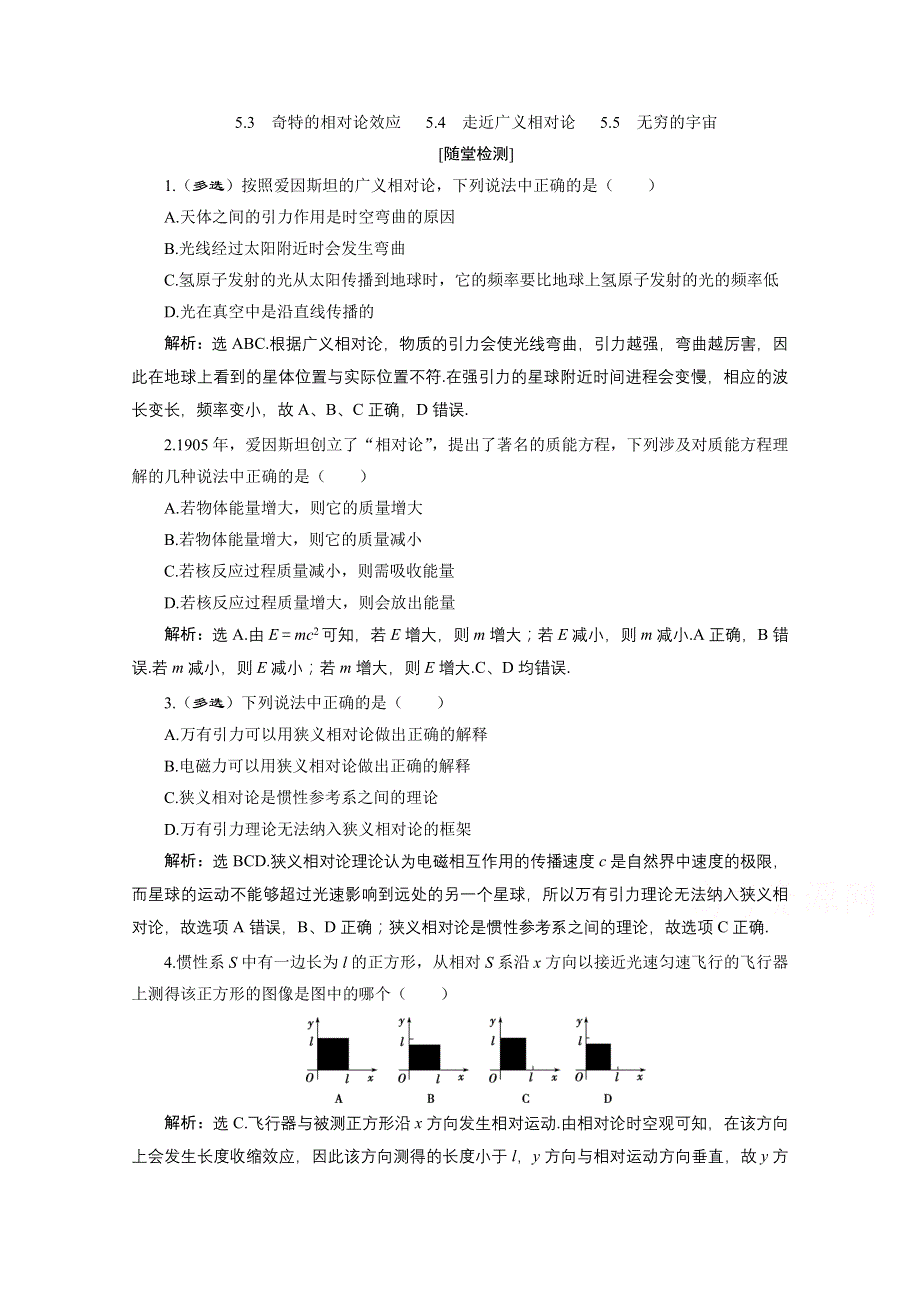 5.3　奇特的相对论效应　5.4　走近广义相对论　5.5　无穷的宇宙

[随堂检测]

1.（多选）按照爱因斯坦的广义相对论，下列说法中正确的是（　　）

A.天体之间的引力作用是时空弯曲的原因

B.光线经过太阳附近时会发生弯曲

C.氢原子发射的光从太阳传播到地球时，它的频率要比地球上氢原子发射的光的频率低

D.光在真空中是沿直线传播的

解析：选 ABC.根据广义相对论，物质的引力会使光线弯曲，引力越强，弯曲越厉害，因此在地球上看到的星体位置与实际位置不符.在强引力的星球附近时间进程会变慢，相应的波长变长，频率变小，故 A、B、C 正确，D 错误.

2.1905 年，爱因斯坦创立了“相对论”，提出了著名的质能方程，下列涉及对质能方程理解的几种说法中正确的是（　　）

A.若物体能量增大，则它的质量增大

B.若物体能量增大，则它的质量减小

C.若核反应过程质量减小，则需吸收能量

D.若核反应过程质量增大，则会放出能量

解析：选 A.由 $E=mc^2$ 可知，若 $E$ 增大，则 $m$ 增大；若 $E$ 减小，则 $m$ 减小.A 正确，B 错误.若 $m$ 减小，则 $E$ 减小；若 $m$ 增大，则 $E$ 增大.C、D 均错误.

3.（多选）下列说法中正确的是（　　）

A.万有引力可以用狭义相对论做出正确的解释

B.电磁力可以用狭义相对论做出正确的解释

C.狭义相对论是惯性参考系之间的理论

D.万有引力理论无法纳入狭义相对论的框架

解析：选 BCD.狭义相对论理论认为电磁相互作用的传播速度 $c$ 是自然界中速度的极限，而星球的运动不能够超过光速影响到远处的另一个星球，所以万有引力理论无法纳入狭义相对论，故选项 A 错误，B、D 正确；狭义相对论是惯性参考系之间的理论，故选项 C 正确.

4.惯性系 $S$ 中有一边长为 $l$ 的正方形，从相对 $S$ 系沿 $x$ 方向以接近光速匀速飞行的飞行器上测得该正方形的图像是图中的哪个（　　）

y l O l x A　y l O l x B　y l O l x C　y l O l x D

解析：选 C.飞行器与被测正方形沿 $x$ 方向发生相对运动.由相对论时空观可知，在该方向上会发生长度收缩效应，因此该方向测得的长度小于 $l$，$y$ 方向与相对运动方向垂直，故 $y$ 方